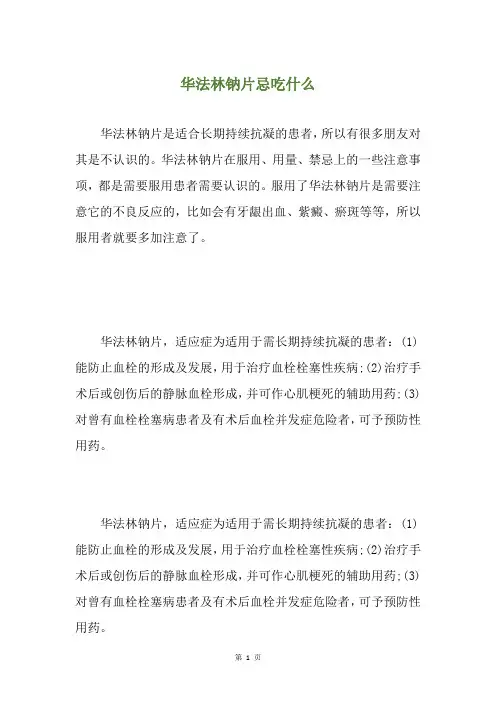 华法林钠片忌吃什么

华法林钠片是适合长期持续抗凝的患者，所以有很多朋友对其是不认识的。华法林钠片在服用、用量、禁忌上的一些注意事项，都是需要服用患者需要认识的。服用了华法林钠片是需要注意它的不良反应的，比如会有牙龈出血、紫癜、瘀斑等等，所以服用者就要多加注意了。

华法林钠片，适应症为适用于需长期持续抗凝的患者：(1)能防止血栓的形成及发展，用于治疗血栓栓塞性疾病;(2)治疗手术后或创伤后的静脉血栓形成，并可作心肌梗死的辅助用药;(3)对曾有血栓栓塞病患者及有术后血栓并发症危险者，可予预防性用药。

华法林钠片，适应症为适用于需长期持续抗凝的患者：(1)能防止血栓的形成及发展，用于治疗血栓栓塞性疾病;(2)治疗手术后或创伤后的静脉血栓形成，并可作心肌梗死的辅助用药;(3)对曾有血栓栓塞病患者及有术后血栓并发症危险者，可予预防性用药。

第 1 页